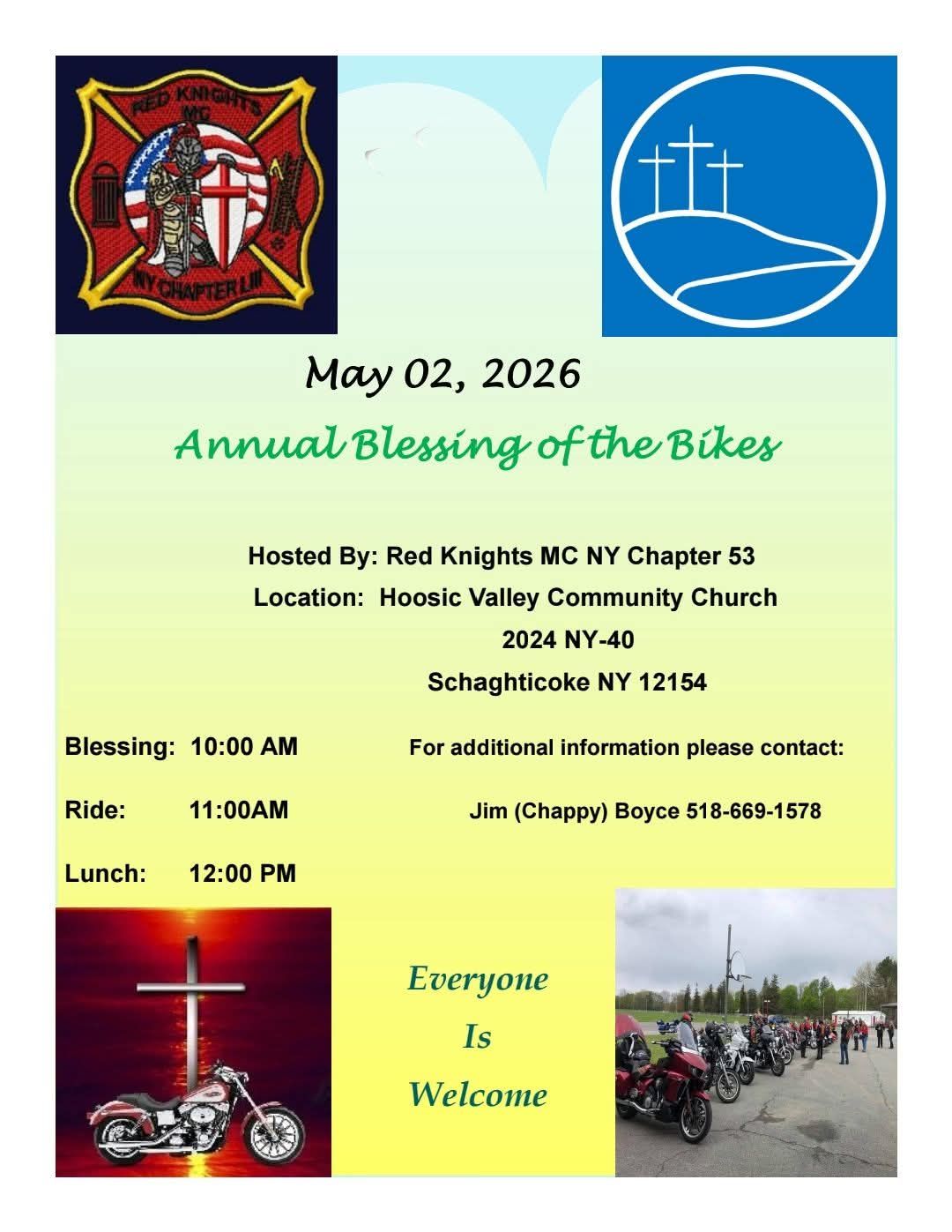 RED KNIGHTS MC
NY CHAPTER LIII

May 02, 2026

Annual Blessing of the Bikes

Hosted By: Red Knights MC NY Chapter 53
Location: Hoosic Valley Community Church
2024 NY-40
Schaghticoke NY 12154

Blessing: 10:00 AM

Ride: 11:00AM

Lunch: 12:00 PM

For additional information please contact:

Jim (Chappy) Boyce 518-669-1578

Everyone
Is
Welcome